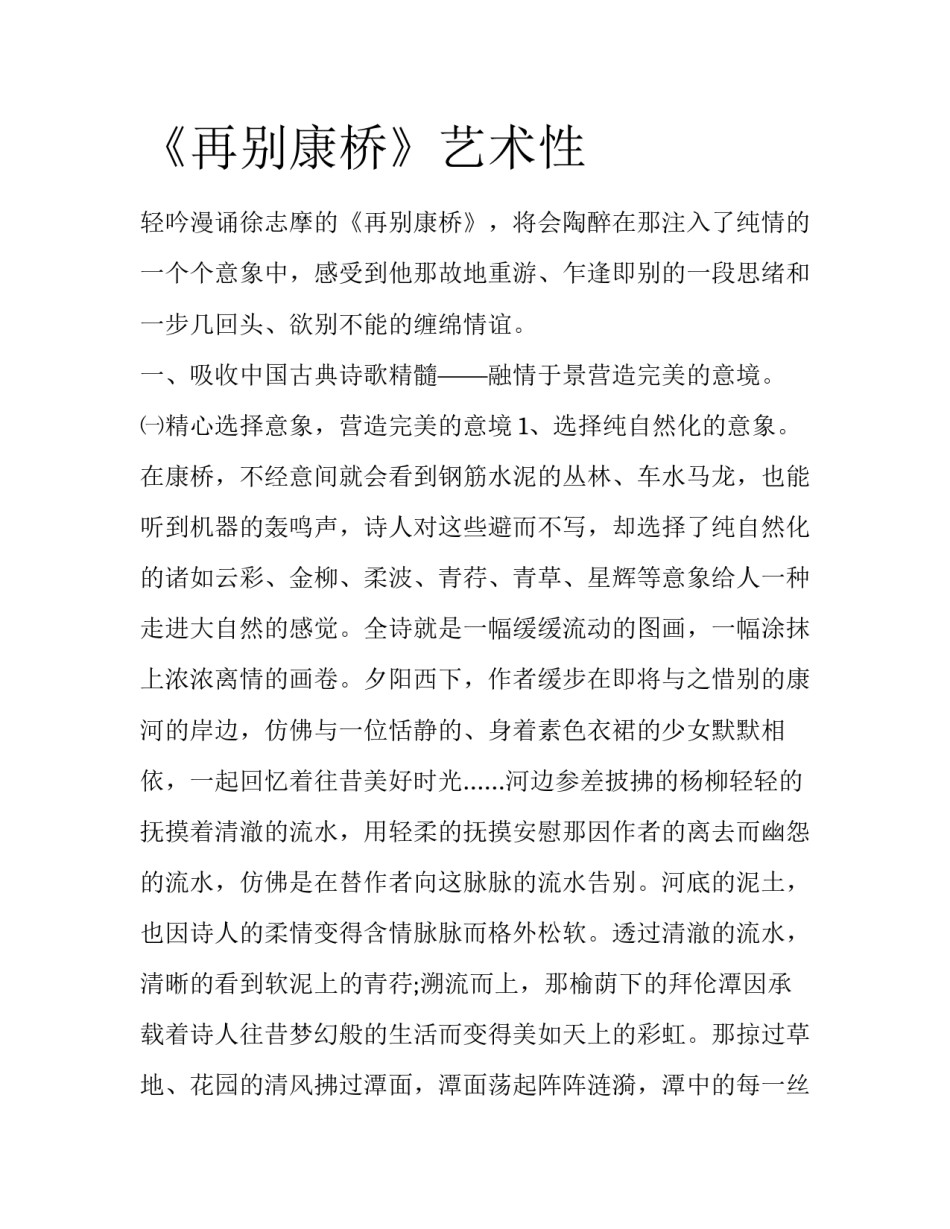 《再别康桥》艺术性

轻吟漫诵徐志摩的《再别康桥》，将会陶醉在那注入了纯情的一个个意象中，感受到他那故地重游、乍逢即别的一段思绪和一步几回头、欲别不能的缠绵情谊。

一、吸收中国古典诗歌精髓——融情于景营造完美的意境。

㈠精心选择意象，营造完美的意境 1、选择纯自然化的意象。在康桥，不经意间就会看到钢筋水泥的丛林、车水马龙，也能听到机器的轰鸣声，诗人对这些避而不写，却选择了纯自然化的诸如云彩、金柳、柔波、青荇、青草、星辉等意象给人一种走进大自然的感觉。全诗就是一幅缓缓流动的图画，一幅涂抹上浓浓离情的画卷。夕阳西下，作者缓步在即将与之惜别的康河的岸边，仿佛与一位恬静的、身着素色衣裙的少女默默相依，一起回忆着往昔美好时光......河边参差披拂的杨柳轻轻的抚摸着清澈的流水，用轻柔的抚摸安慰那因作者的离去而幽怨的流水，仿佛是在替作者向这脉脉的流水告别。河底的泥土，也因诗人的柔情变得含情脉脉而格外松软。透过清澈的流水，清晰的看到软泥上的青荇;溯流而上，那榆荫下的拜伦潭因承载着诗人往昔梦幻般的生活而变得美如天上的彩虹。那掠过草地、花园的清风拂过潭面，潭面荡起阵阵涟漪，潭中的每一丝